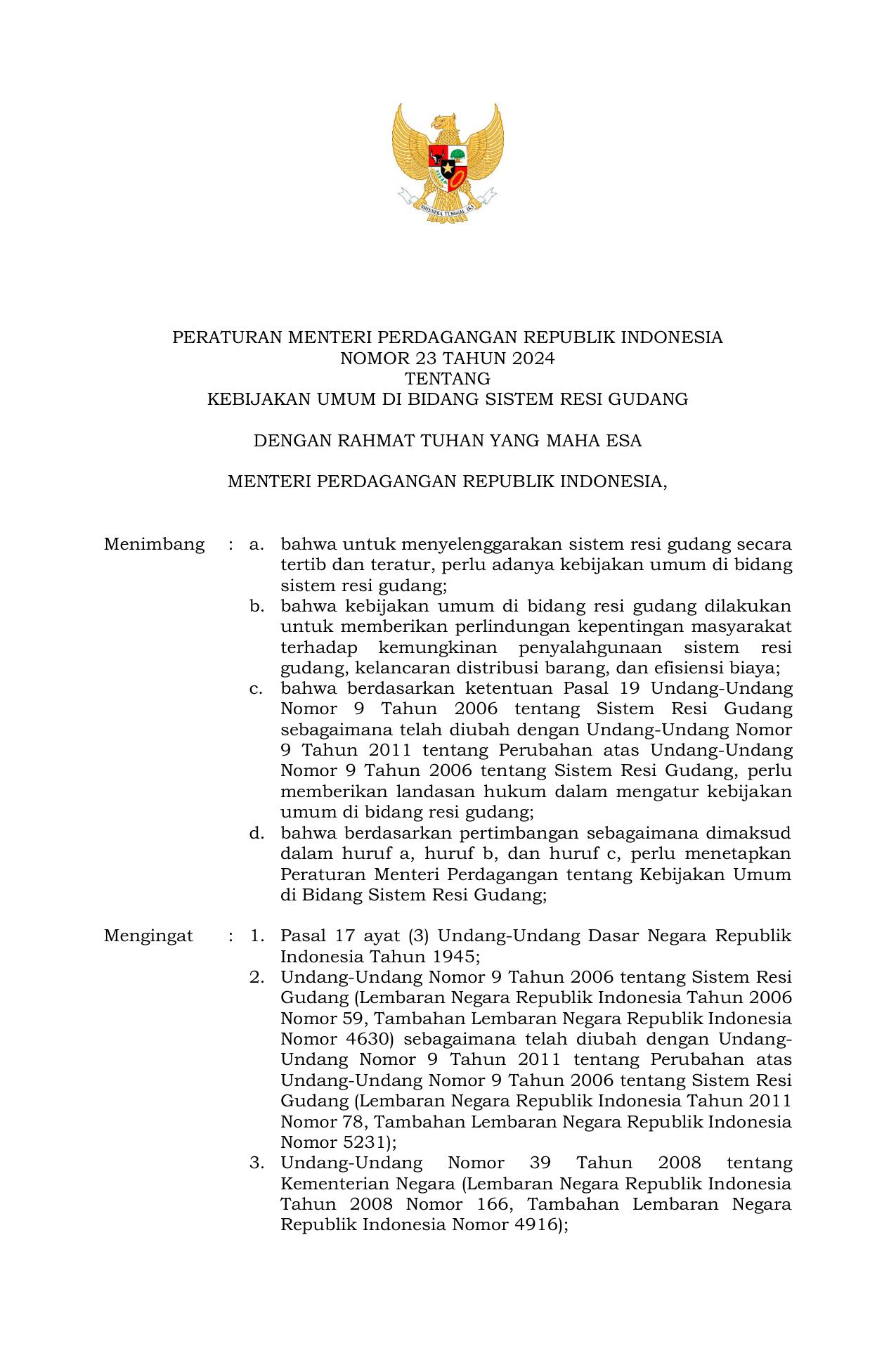 BHINNEKA TUNGGAL IKA

PERATURAN MENTERI PERDAGANGAN REPUBLIK INDONESIA
NOMOR 23 TAHUN 2024
TENTANG
KEBIJAKAN UMUM DI BIDANG SISTEM RESI GUDANG

DENGAN RAHMAT TUHAN YANG MAHA ESA

MENTERI PERDAGANGAN REPUBLIK INDONESIA,

Menimbang : a. bahwa untuk menyelenggarakan sistem resi gudang secara tertib dan teratur, perlu adanya kebijakan umum di bidang sistem resi gudang;

b. bahwa kebijakan umum di bidang resi gudang dilakukan untuk memberikan perlindungan kepentingan masyarakat terhadap kemungkinan penyalahgunaan sistem resi gudang, kelancaran distribusi barang, dan efisiensi biaya;

c. bahwa berdasarkan ketentuan Pasal 19 Undang-Undang Nomor 9 Tahun 2006 tentang Sistem Resi Gudang sebagaimana telah diubah dengan Undang-Undang Nomor 9 Tahun 2011 tentang Perubahan atas Undang-Undang Nomor 9 Tahun 2006 tentang Sistem Resi Gudang, perlu memberikan landasan hukum dalam mengatur kebijakan umum di bidang resi gudang;

d. bahwa berdasarkan pertimbangan sebagaimana dimaksud dalam huruf a, huruf b, dan huruf c, perlu menetapkan Peraturan Menteri Perdagangan tentang Kebijakan Umum di Bidang Sistem Resi Gudang;

Mengingat : 1. Pasal 17 ayat (3) Undang-Undang Dasar Negara Republik Indonesia Tahun 1945;

2. Undang-Undang Nomor 9 Tahun 2006 tentang Sistem Resi Gudang (Lembaran Negara Republik Indonesia Tahun 2006 Nomor 59, Tambahan Lembaran Negara Republik Indonesia Nomor 4630) sebagaimana telah diubah dengan Undang-Undang Nomor 9 Tahun 2011 tentang Perubahan atas Undang-Undang Nomor 9 Tahun 2006 tentang Sistem Resi Gudang (Lembaran Negara Republik Indonesia Tahun 2011 Nomor 78, Tambahan Lembaran Negara Republik Indonesia Nomor 5231);

3. Undang-Undang Nomor 39 Tahun 2008 tentang Kementerian Negara (Lembaran Negara Republik Indonesia Tahun 2008 Nomor 166, Tambahan Lembaran Negara Republik Indonesia Nomor 4916);